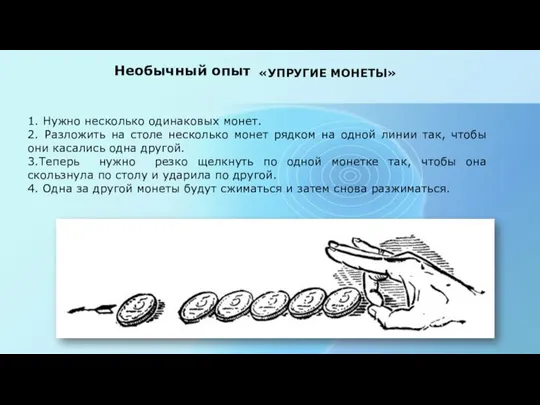 Необычный опыт «УПРУГИЕ МОНЕТЫ»

1. Нужно несколько одинаковых монет.
2. Разложить на столе несколько монет рядком на одной линии так, чтобы они касались одна другой.
3.Теперь нужно резко щелкнуть по одной монетке так, чтобы она скользнула по столу и ударила по другой.
4. Одна за другой монеты будут сжиматься и затем снова разжиматься.

5 5 5 5 5 5